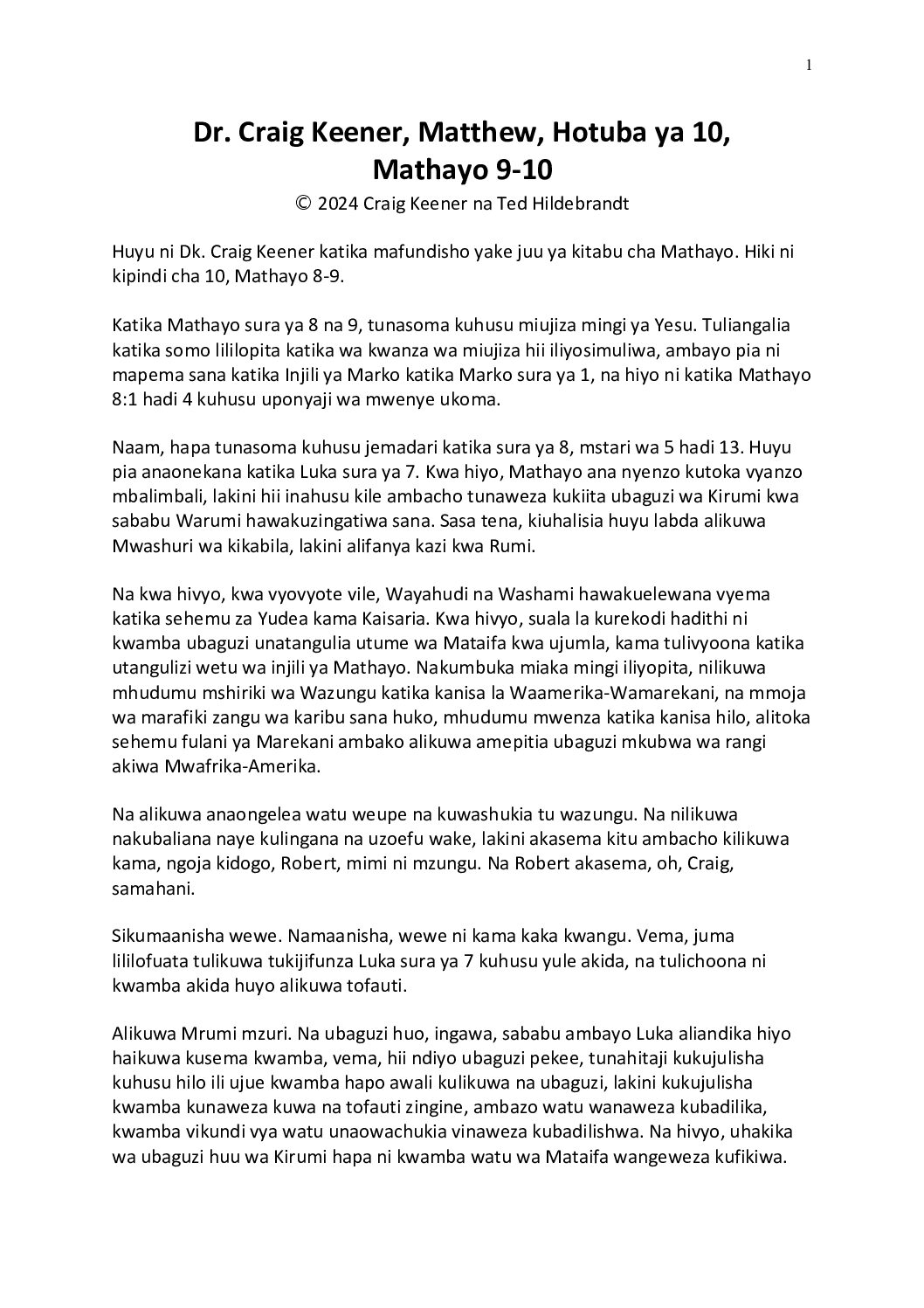 1

Dr. Craig Keener, Matthew, Hotuba ya 10, Mathayo 9-10

© 2024 Craig Keener na Ted Hildebrandt

Huyu ni Dk. Craig Keener katika mafundisho yake juu ya kitabu cha Mathayo. Hiki ni kipindi cha 10, Mathayo 8-9.

Katika Mathayo sura ya 8 na 9, tunasoma kuhusu miujiza mingi ya Yesu. Tuliangalia katika somo lililopita katika wa kwanza wa miujiza hii iliyosimuliwa, ambayo pia ni mapema sana katika Injili ya Marko katika Marko sura ya 1, na hiyo ni katika Mathayo 8:1 hadi 4 kuhusu uponyaji wa mwenye ukoma.

Naam, hapa tunasoma kuhusu jemadari katika sura ya 8, mstari wa 5 hadi 13. Huyu pia anaonekana katika Luka sura ya 7. Kwa hiyo, Mathayo ana nyenzo kutoka vyanzo mbalimbali, lakini hii inahusu kile ambacho tunaweza kukiita ubaguzi wa Kirumi kwa sababu Warumi hawakuzingatiwa sana. Sasa tena, kiuhalisia huyu labda alikuwa Mwashuri wa kikabila, lakini alifanya kazi kwa Rumi.

Na kwa hivyo, kwa vyovyote vile, Wayahudi na Washami hawakuelewana vyema katika sehemu za Yudea kama Kaisaria. Kwa hivyo, suala la kurekodi hadithi ni kwamba ubaguzi unatangulia utume wa Mataifa kwa ujumla, kama tulivyoona katika utangulizi wetu wa injili ya Mathayo. Nakumbuka miaka mingi iliyopita, nilikuwa mhudumu mshiriki wa Wazungu katika kanisa la Waamerika-Wamarekani, na mmoja wa marafiki zangu wa karibu sana huko, mhudumu mwenza katika kanisa hilo, alitoka sehemu fulani ya Marekani ambako alikuwa amepitia ubaguzi mkubwa wa rangi akiwa Mwafrika-Amerika.

Na alikuwa anaongelea watu weupe na kuwashukia tu wazungu. Na nilikuwa nakubaliana naye kulingana na uzoefu wake, lakini akasema kitu ambacho kilikuwa kama, ngoja kidogo, Robert, mimi ni mzungu. Na Robert akasema, oh, Craig, samahani.

Sikumaanisha wewe. Namaanisha, wewe ni kama kaka kwangu. Vema, juma lililofuata tulikuwa tukijifunza Luka sura ya 7 kuhusu yule akida, na tulichoona ni kwamba akida huyo alikuwa tofauti.

Alikuwa Mrumi mzuri. Na ubaguzi huo, ingawa, sababu ambayo Luka aliandika hiyo haikuwa kusema kwamba, vema, hii ndiyo ubaguzi pekee, tunahitaji kukujulisha kuhusu hilo ili ujue kwamba hapo awali kulikuwa na ubaguzi, lakini kukujulisha kwamba kunaweza kuwa na tofauti zingine, ambazo watu wanaweza kubadilika, kwamba vikundi vya watu unaowachukia vinaweza kubadilishwa. Na hivyo, uhakika wa ubaguzi huu wa Kirumi hapa ni kwamba watu wa Mataifa wangeweza kufikiwa.